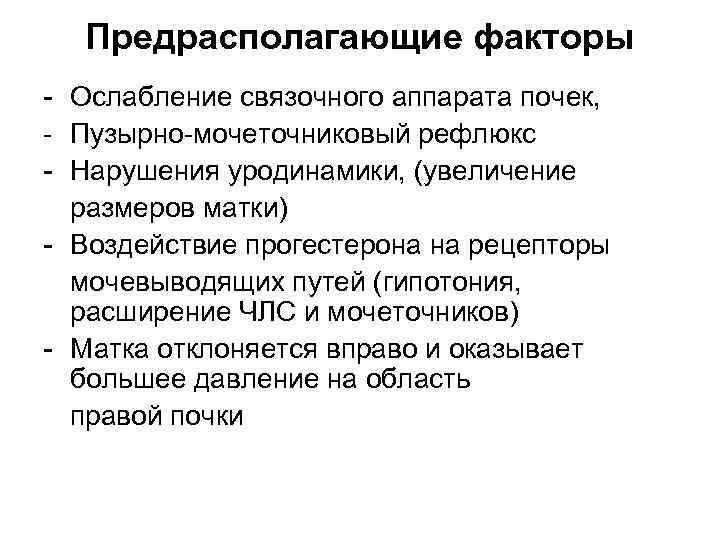 Предрасполагающие факторы

- Ослабление связочного аппарата почек,
- Пузырно-мочеточниковый рефлюкс
- Нарушения уродинамики, (увеличение размеров матки)
- Воздействие прогестерона на рецепторы мочевыводящих путей (гипотония, расширение ЧЛС и мочеточников)
- Матка отклоняется вправо и оказывает большее давление на область правой почки